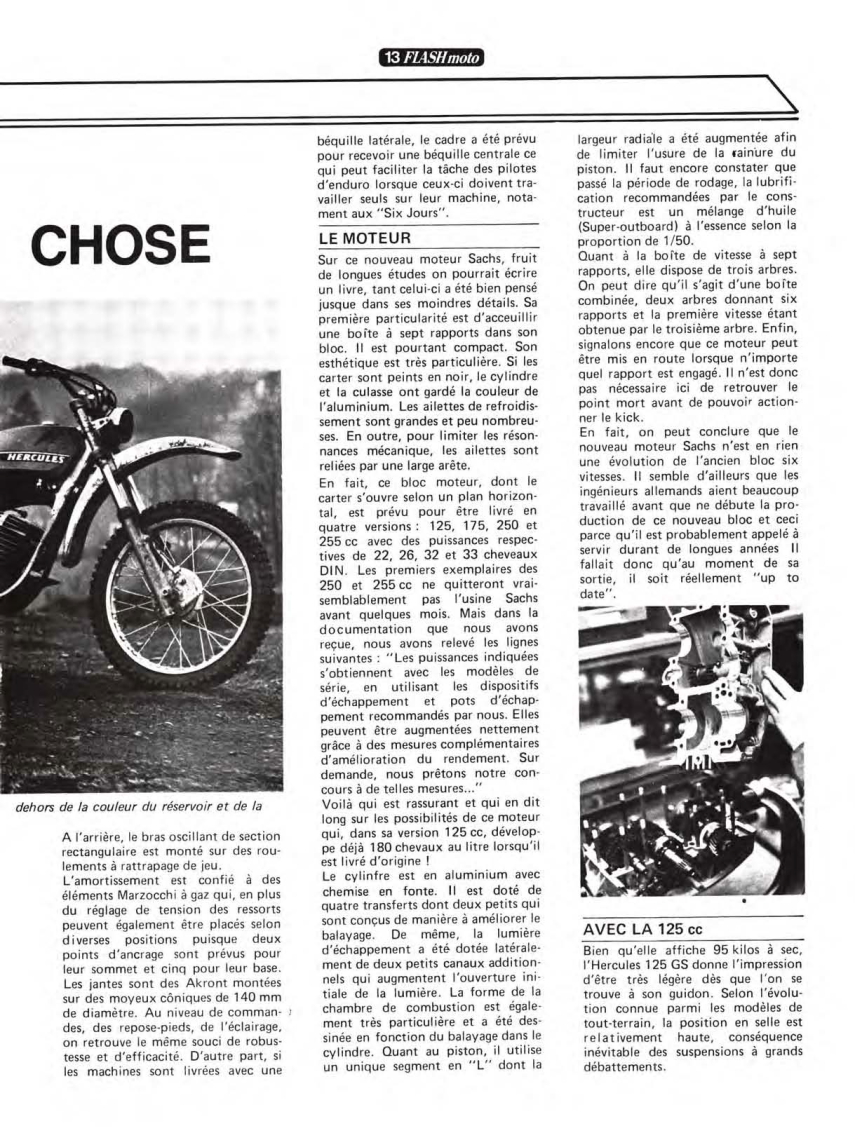 13 FLASH moto

CHOSE

HERCULES

dehors de la couleur du réservoir et de la

A l'arrière, le bras oscillant de section rectangulaire est monté sur des roulements à rattrapage de jeu.
L'amortissement est confié à des éléments Marzocchi à gaz qui, en plus du réglage de tension des ressorts peuvent également être placés selon diverses positions puisque deux points d'ancrage sont prévus pour leur sommet et cinq pour leur base. Les jantes sont des Akront montées sur des moyeux côniques de 140 mm de diamètre. Au niveau de commandes, des repose-pieds, de l'éclairage, on retrouve le même souci de robustesse et d'efficacité. D'autre part, si les machines sont livrées avec une béquille latérale, le cadre a été prévu pour recevoir une béquille centrale ce qui peut faciliter la tâche des pilotes d'enduro lorsque ceux-ci doivent travailler seuls sur leur machine, notament aux "Six Jours".

LE MOTEUR

Sur ce nouveau moteur Sachs, fruit de longues études on pourrait écrire un livre, tant celui-ci a été bien pensé jusque dans ses moindres détails. Sa première particularité est d'acceuillir une boîte à sept rapports dans son bloc. Il est pourtant compact. Son esthétique est très particulière. Si les carter sont peints en noir, le cylindre et la culasse ont gardé la couleur de l'aluminium. Les ailettes de refroidissement sont grandes et peu nombreuses. En outre, pour limiter les résonnances mécanique, les ailettes sont reliées par une large arête.
En fait, ce bloc moteur, dont le carter s'ouvre selon un plan horizontal, est prévu pour être livré en quatre versions : 125, 175, 250 et 255 cc avec des puissances respectives de 22, 26, 32 et 33 cheveaux DIN. Les premiers exemplaires des 250 et 255 cc ne quitteront vraisemblablement pas l'usine Sachs avant quelques mois. Mais dans la documentation que nous avons reçue, nous avons relevé les lignes suivantes : "Les puissances indiquées s'obtiennent avec les modèles de série, en utilisant les dispositifs d'échappement et pots d'échappement recommandés par nous. Elles peuvent être augmentées nettement grâce à des mesures complémentaires d'amélioration du rendement. Sur demande, nous prêtons notre concours à de telles mesures..."
Voilà qui est rassurant et qui en dit long sur les possibilités de ce moteur qui, dans sa version 125 cc, développe déjà 180 chevaux au litre lorsqu'il est livré d'origine !
Le cylinfre est en aluminium avec chemise en fonte. Il est doté de quatre transferts dont deux petits qui sont conçus de manière à améliorer le balayage. De même, la lumière d'échappement a été dotée latéralement de deux petits canaux additionnels qui augmentent l'ouverture initiale de la lumière. La forme de la chambre de combustion est également très particulière et a été dessinée en fonction du balayage dans le cylindre. Quant au piston, il utilise un unique segment en "L" dont la largeur radiale a été augmentée afin de limiter l'usure de la rainure du piston. Il faut encore constater que passé la période de rodage, la lubrification recommandées par le constructeur est un mélange d'huile (Super-outboard) à l'essence selon la proportion de 1/50.
Quant à la boîte de vitesse à sept rapports, elle dispose de trois arbres. On peut dire qu'il s'agit d'une boîte combinée, deux arbres donnant six rapports et la première vitesse étant obtenue par le troisième arbre. Enfin, signalons encore que ce moteur peut être mis en route lorsque n'importe quel rapport est engagé. Il n'est donc pas nécessaire ici de retrouver le point mort avant de pouvoir actionner le kick.
En fait, on peut conclure que le nouveau moteur Sachs n'est en rien une évolution de l'ancien bloc six vitesses. Il semble d'ailleurs que les ingénieurs allemands aient beaucoup travaillé avant que ne débute la production de ce nouveau bloc et ceci parce qu'il est probablement appelé à servir durant de longues années Il fallait donc qu'au moment de sa sortie, il soit réellement "up to date".

AVEC LA 125 cc

Bien qu'elle affiche 95 kilos à sec, l'Hercules 125 GS donne l'impression d'être très légère dès que l'on se trouve à son guidon. Selon l'évolution connue parmi les modèles de tout-terrain, la position en selle est relativement haute, conséquence inévitable des suspensions à grands débattements.